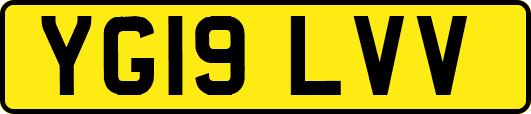 YG19 LVV